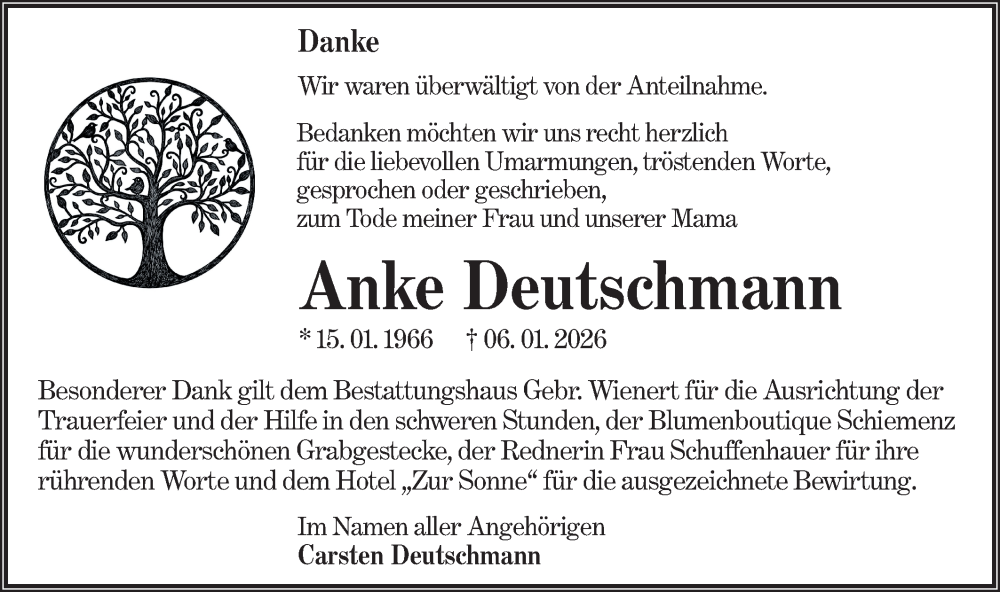 Danke

Wir waren überwältigt von der Anteilnahme.

Bedanken möchten wir uns recht herzlich
für die liebevollen Umarmungen, tröstenden Worte,
gesprochen oder geschrieben,
zum Tode meiner Frau und unserer Mama

Anke Deutschmann

* 15. 01. 1966 † 06. 01. 2026

Besonderer Dank gilt dem Bestattungshaus Gebr. Wienert für die Ausrichtung der Trauerfeier und der Hilfe in den schweren Stunden, der Blumenboutique Schiemenz für die wunderschönen Grabgestecke, der Rednerin Frau Schuffenhauer für ihre rührenden Worte und dem Hotel „Zur Sonne“ für die ausgezeichnete Bewirtung.

Im Namen aller Angehörigen
Carsten Deutschmann